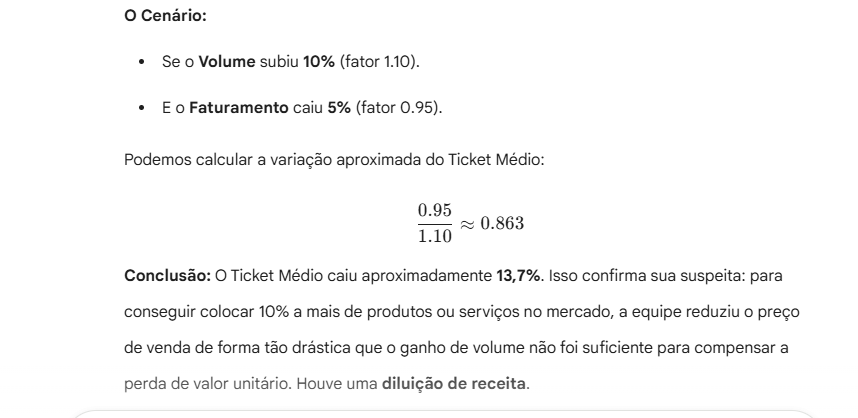 O Cenário:

- Se o Volume subiu 10% (fator 1.10).
- E o Faturamento caiu 5% (fator 0.95).

Podemos calcular a variação aproximada do Ticket Médio:

$\frac{0.95}{1.10} \approx 0.863$

Conclusão: O Ticket Médio caiu aproximadamente 13,7%. Isso confirma sua suspeita: para conseguir colocar 10% a mais de produtos ou serviços no mercado, a equipe reduziu o preço de venda de forma tão drástica que o ganho de volume não foi suficiente para compensar a perda de valor unitário. Houve uma diluição de receita.